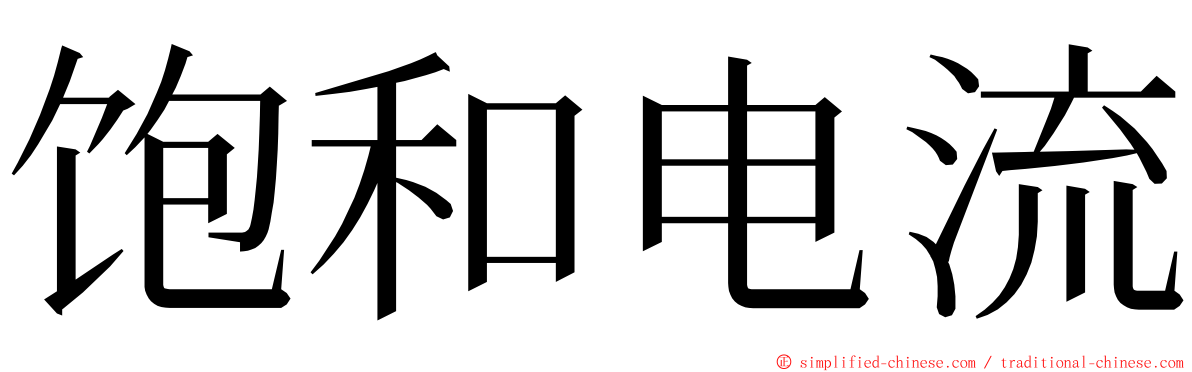 饱和电流

© simplified-chinese.com / traditional-chinese.com